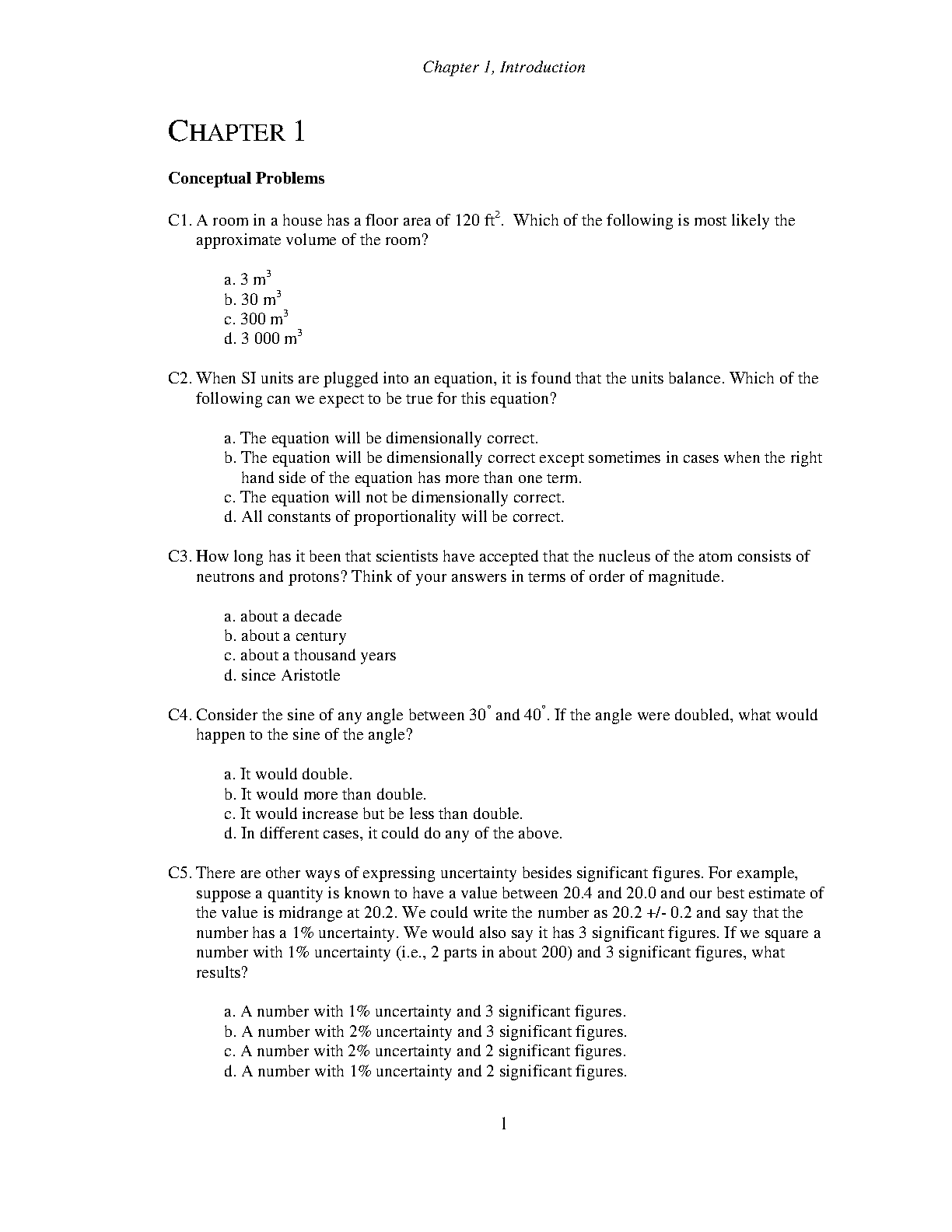 Chapter 1, Introduction

CHAPTER 1

Conceptual Problems

C1. A room in a house has a floor area of 120 $ft^2$. Which of the following is most likely the approximate volume of the room?

a. 3 $m^3$
b. 30 $m^3$
c. 300 $m^3$
d. 3 000 $m^3$

C2. When SI units are plugged into an equation, it is found that the units balance. Which of the following can we expect to be true for this equation?

a. The equation will be dimensionally correct.
b. The equation will be dimensionally correct except sometimes in cases when the right hand side of the equation has more than one term.
c. The equation will not be dimensionally correct.
d. All constants of proportionality will be correct.

C3. How long has it been that scientists have accepted that the nucleus of the atom consists of neutrons and protons? Think of your answers in terms of order of magnitude.

a. about a decade
b. about a century
c. about a thousand years
d. since Aristotle

C4. Consider the sine of any angle between $30^\circ$ and $40^\circ$. If the angle were doubled, what would happen to the sine of the angle?

a. It would double.
b. It would more than double.
c. It would increase but be less than double.
d. In different cases, it could do any of the above.

C5. There are other ways of expressing uncertainty besides significant figures. For example, suppose a quantity is known to have a value between 20.4 and 20.0 and our best estimate of the value is midrange at 20.2. We could write the number as 20.2 +/- 0.2 and say that the number has a 1% uncertainty. We would also say it has 3 significant figures. If we square a number with 1% uncertainty (i.e., 2 parts in about 200) and 3 significant figures, what results?

a. A number with 1% uncertainty and 3 significant figures.
b. A number with 2% uncertainty and 3 significant figures.
c. A number with 2% uncertainty and 2 significant figures.
d. A number with 1% uncertainty and 2 significant figures.

1